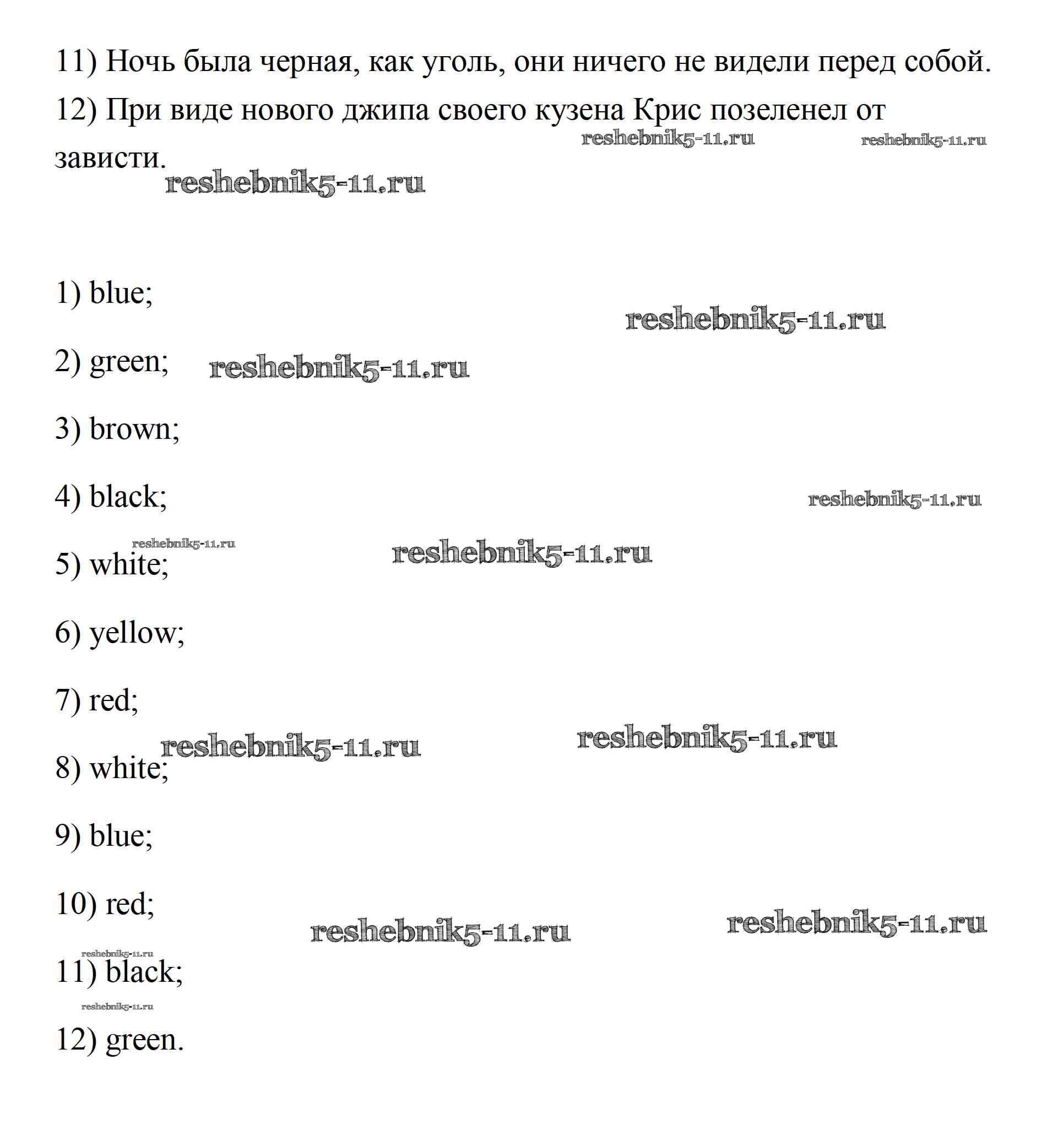 11) Ночь была черная, как уголь, они ничего не видели перед собой.

12) При виде нового джипа своего кузена Крис позеленел от зависти.

reshebnik5-11.ru reshebnik5-11.ru
reshebnik5-11.ru

1) blue;

reshebnik5-11.ru

2) green; reshebnik5-11.ru

3) brown;

4) black;

reshebnik5-11.ru

reshebnik5-11.ru

5) white; reshebnik5-11.ru

6) yellow;

7) red;

reshebnik5-11.ru reshebnik5-11.ru

8) white;

9) blue;

10) red;

reshebnik5-11.ru reshebnik5-11.ru

reshebnik5-11.ru

11) black;

reshebnik5-11.ru

12) green.